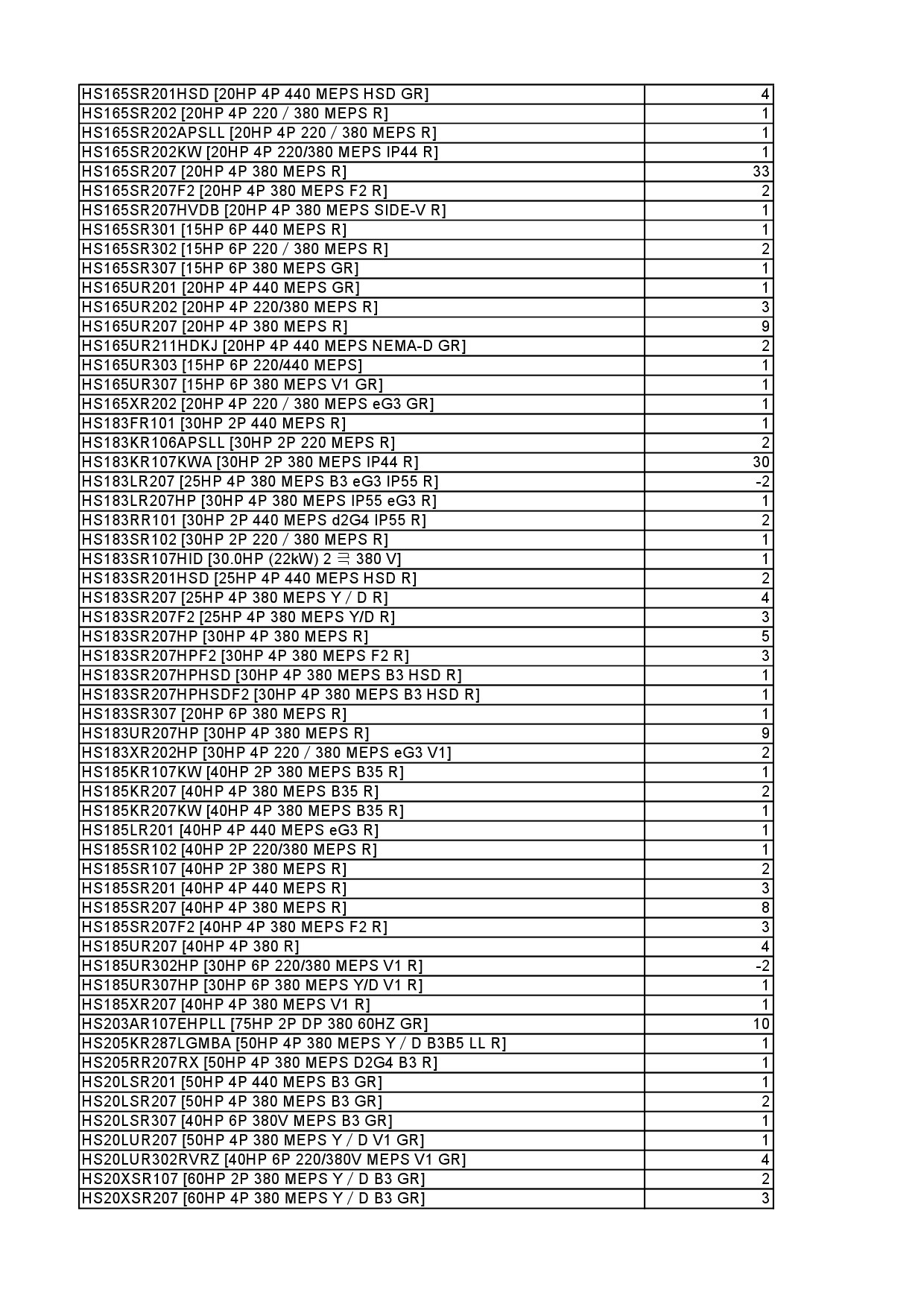 | | |
|---|---|
| HS165SR201HSD [20HP 4P 440 MEPS HSD GR] | 4 |
| HS165SR202 [20HP 4P 220 / 380 MEPS R] | 1 |
| HS165SR202APSLL [20HP 4P 220 / 380 MEPS R] | 1 |
| HS165SR202KW [20HP 4P 220/380 MEPS IP44 R] | 1 |
| HS165SR207 [20HP 4P 380 MEPS R] | 33 |
| HS165SR207F2 [20HP 4P 380 MEPS F2 R] | 2 |
| HS165SR207HVDB [20HP 4P 380 MEPS SIDE-V R] | 1 |
| HS165SR301 [15HP 6P 440 MEPS R] | 1 |
| HS165SR302 [15HP 6P 220 / 380 MEPS R] | 2 |
| HS165SR307 [15HP 6P 380 MEPS GR] | 1 |
| HS165UR201 [20HP 4P 440 MEPS GR] | 1 |
| HS165UR202 [20HP 4P 220/380 MEPS R] | 3 |
| HS165UR207 [20HP 4P 380 MEPS R] | 9 |
| HS165UR211HDKJ [20HP 4P 440 MEPS NEMA-D GR] | 2 |
| HS165UR303 [15HP 6P 220/440 MEPS] | 1 |
| HS165UR307 [15HP 6P 380 MEPS V1 GR] | 1 |
| HS165XR202 [20HP 4P 220 / 380 MEPS eG3 GR] | 1 |
| HS183FR101 [30HP 2P 440 MEPS R] | 1 |
| HS183KR106APSLL [30HP 2P 220 MEPS R] | 2 |
| HS183KR107KWA [30HP 2P 380 MEPS IP44 R] | 30 |
| HS183LR207 [25HP 4P 380 MEPS B3 eG3 IP55 R] | -2 |
| HS183LR207HP [30HP 4P 380 MEPS IP55 eG3 R] | 1 |
| HS183RR101 [30HP 2P 440 MEPS d2G4 IP55 R] | 2 |
| HS183SR102 [30HP 2P 220 / 380 MEPS R] | 1 |
| HS183SR107HID [30.0HP (22kW) 2 극 380 V] | 1 |
| HS183SR201HSD [25HP 4P 440 MEPS HSD R] | 2 |
| HS183SR207 [25HP 4P 380 MEPS Y / D R] | 4 |
| HS183SR207F2 [25HP 4P 380 MEPS Y/D R] | 3 |
| HS183SR207HP [30HP 4P 380 MEPS R] | 5 |
| HS183SR207HPF2 [30HP 4P 380 MEPS F2 R] | 3 |
| HS183SR207HPHSD [30HP 4P 380 MEPS B3 HSD R] | 1 |
| HS183SR207HPHSDF2 [30HP 4P 380 MEPS B3 HSD R] | 1 |
| HS183SR307 [20HP 6P 380 MEPS R] | 1 |
| HS183UR207HP [30HP 4P 380 MEPS R] | 9 |
| HS183XR202HP [30HP 4P 220 / 380 MEPS eG3 V1] | 2 |
| HS185KR107KW [40HP 2P 380 MEPS B35 R] | 1 |
| HS185KR207 [40HP 4P 380 MEPS B35 R] | 2 |
| HS185KR207KW [40HP 4P 380 MEPS B35 R] | 1 |
| HS185LR201 [40HP 4P 440 MEPS eG3 R] | 1 |
| HS185SR102 [40HP 2P 220/380 MEPS R] | 1 |
| HS185SR107 [40HP 2P 380 MEPS R] | 2 |
| HS185SR201 [40HP 4P 440 MEPS R] | 3 |
| HS185SR207 [40HP 4P 380 MEPS R] | 8 |
| HS185SR207F2 [40HP 4P 380 MEPS F2 R] | 3 |
| HS185UR207 [40HP 4P 380 R] | 4 |
| HS185UR302HP [30HP 6P 220/380 MEPS V1 R] | -2 |
| HS185UR307HP [30HP 6P 380 MEPS Y/D V1 R] | 1 |
| HS185XR207 [40HP 4P 380 MEPS V1 R] | 1 |
| HS203AR107EHPLL [75HP 2P DP 380 60HZ GR] | 10 |
| HS205KR287LGMBA [50HP 4P 380 MEPS Y / D B3B5 LL R] | 1 |
| HS205RR207RX [50HP 4P 380 MEPS D2G4 B3 R] | 1 |
| HS20LSR201 [50HP 4P 440 MEPS B3 GR] | 1 |
| HS20LSR207 [50HP 4P 380 MEPS B3 GR] | 2 |
| HS20LSR307 [40HP 6P 380V MEPS B3 GR] | 1 |
| HS20LUR207 [50HP 4P 380 MEPS Y / D V1 GR] | 1 |
| HS20LUR302RVRZ [40HP 6P 220/380V MEPS V1 GR] | 4 |
| HS20XSR107 [60HP 2P 380 MEPS Y / D B3 GR] | 2 |
| HS20XSR207 [60HP 4P 380 MEPS Y / D B3 GR] | 3 |